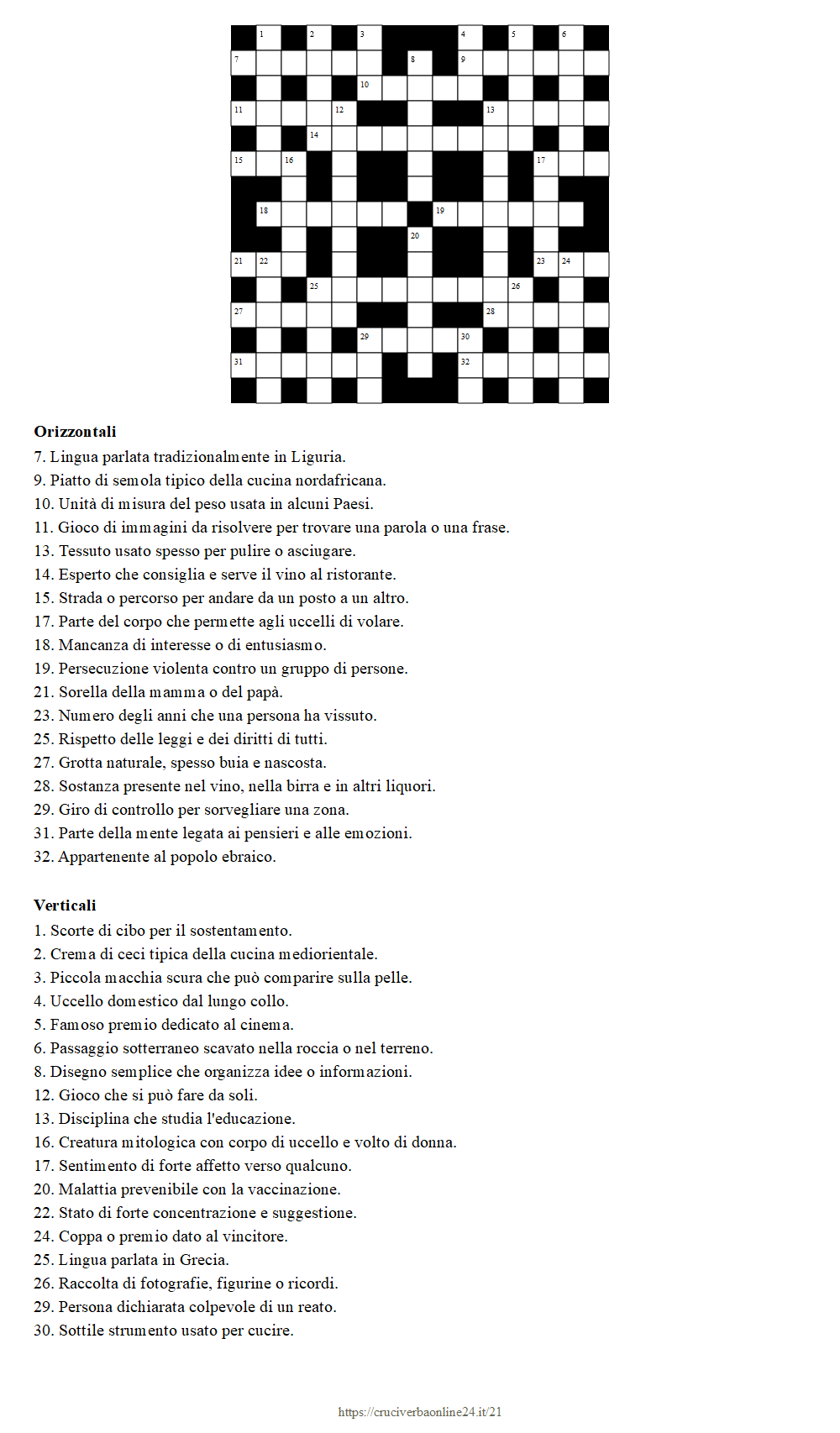 1 2 3 4 5 6
7 8 9
10
11 12 13
14
15 16 17
18 19
20
21 22 23 24
25 26
27 28
29 30
31 32

**Orizzontali**
7. Lingua parlata tradizionalmente in Liguria.
9. Piatto di semola tipico della cucina nordafricana.
10. Unità di misura del peso usata in alcuni Paesi.
11. Gioco di immagini da risolvere per trovare una parola o una frase.
13. Tessuto usato spesso per pulire o asciugare.
14. Esperto che consiglia e serve il vino al ristorante.
15. Strada o percorso per andare da un posto a un altro.
17. Parte del corpo che permette agli uccelli di volare.
18. Mancanza di interesse o di entusiasmo.
19. Persecuzione violenta contro un gruppo di persone.
21. Sorella della mamma o del papà.
23. Numero degli anni che una persona ha vissuto.
25. Rispetto delle leggi e dei diritti di tutti.
27. Grotta naturale, spesso buia e nascosta.
28. Sostanza presente nel vino, nella birra e in altri liquori.
29. Giro di controllo per sorvegliare una zona.
31. Parte della mente legata ai pensieri e alle emozioni.
32. Appartenente al popolo ebraico.

**Verticali**
1. Scorte di cibo per il sostentamento.
2. Crema di ceci tipica della cucina mediorientale.
3. Piccola macchia scura che può comparire sulla pelle.
4. Uccello domestico dal lungo collo.
5. Famoso premio dedicato al cinema.
6. Passaggio sotterraneo scavato nella roccia o nel terreno.
8. Disegno semplice che organizza idee o informazioni.
12. Gioco che si può fare da soli.
13. Disciplina che studia l'educazione.
16. Creatura mitologica con corpo di uccello e volto di donna.
17. Sentimento di forte affetto verso qualcuno.
20. Malattia prevenibile con la vaccinazione.
22. Stato di forte concentrazione e suggestione.
24. Coppa o premio dato al vincitore.
25. Lingua parlata in Grecia.
26. Raccolta di fotografie, figurine o ricordi.
29. Persona dichiarata colpevole di un reato.
30. Sottile strumento usato per cucire.

https://cruciverbaonline24.it/21